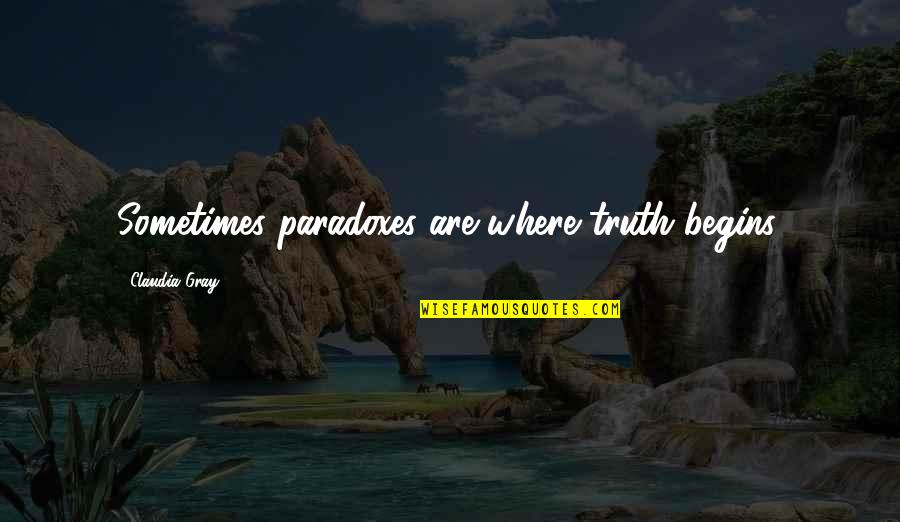 Sometimes paradoxes are where truth begins.

Claudia Gray

WISEFAMOUSQUOTES.COM